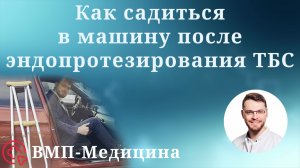 Как садиться в машину после эндопротезирования ТБС

ВМП-Медицина